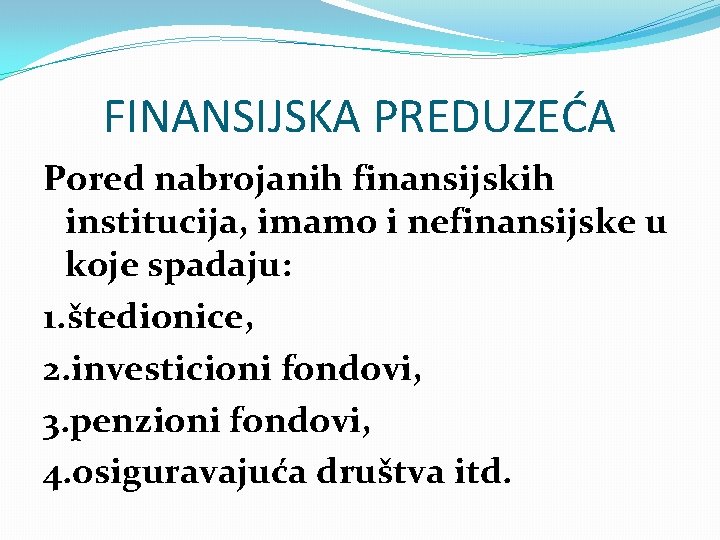 FINANSIJSKA PREDUZEĆA

Pored nabrojanih finansijskih institucija, imamo i nefinansijske u koje spadaju:

1.štedionice,

2.investicioni fondovi,

3.penzioni fondovi,

4.osiguravajuća društva itd.